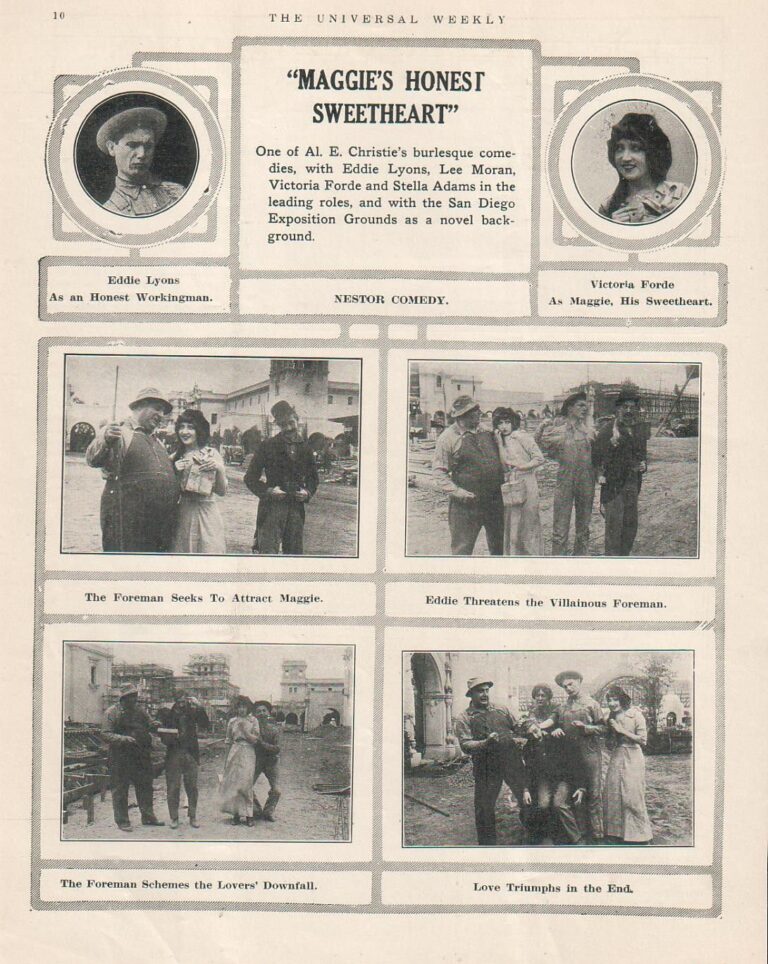 10 THE UNIVERSAL WEEKLY

"MAGGIE'S HONEST SWEETHEART"

One of Al. E. Christie's burlesque comedies, with Eddie Lyons, Lee Moran, Victoria Forde and Stella Adams in the leading roles, and with the San Diego Exposition Grounds as a novel background.

Eddie Lyons
As an Honest Workingman.

NESTOR COMEDY.

Victoria Forde
As Maggie, His Sweetheart.

The Foreman Seeks To Attract Maggie.

Eddie Threatens the Villainous Foreman.

The Foreman Schemes the Lovers' Downfall.

Love Triumphs in the End.